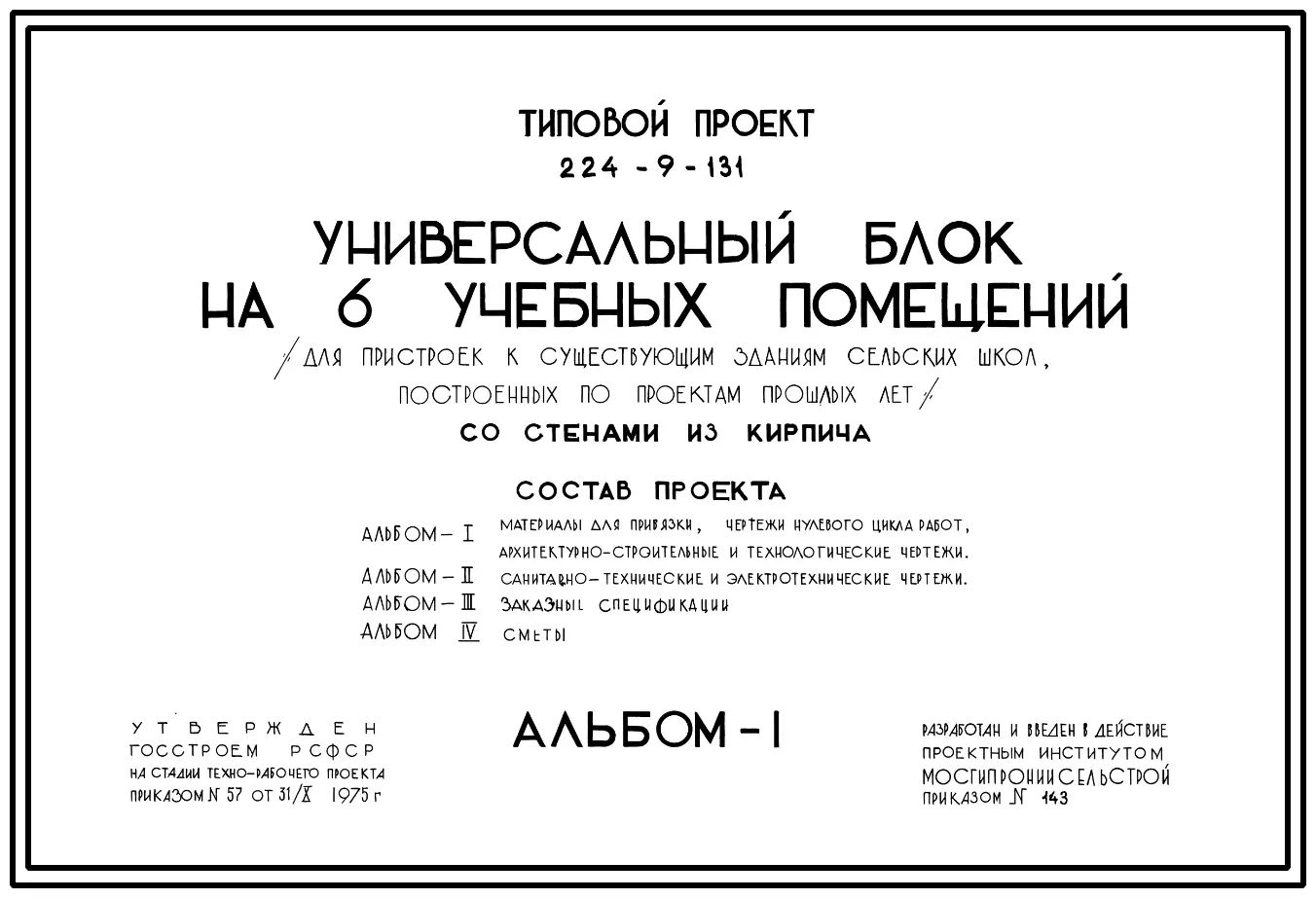 ТИПОВОЙ ПРОЕКТ
224 - 9 - 131

УНИВЕРСАЛЬНЫЙ БЛОК
НА 6 УЧЕБНЫХ ПОМЕЩЕНИЙ

/ ДЛЯ ПРИСТРОЕК К СУЩЕСТВУЮЩИМ ЗДАНИЯМ СЕЛЬСКИХ ШКОЛ, ПОСТРОЕННЫХ ПО ПРОЕКТАМ ПРОШЛЫХ ЛЕТ /

СО СТЕНАМИ ИЗ КИРПИЧА

СОСТАВ ПРОЕКТА

АЛЬБОМ - I МАТЕРИАЛЫ ДЛЯ ПРИВЯЗКИ, ЧЕРТЕЖИ НУЛЕВОГО ЦИКЛА РАБОТ, АРХИТЕКТУРНО-СТРОИТЕЛЬНЫЕ И ТЕХНОЛОГИЧЕСКИЕ ЧЕРТЕЖИ.
АЛЬБОМ - II САНИТАРНО-ТЕХНИЧЕСКИЕ И ЭЛЕКТРОТЕХНИЧЕСКИЕ ЧЕРТЕЖИ.
АЛЬБОМ - III ЗАКАЗНЫЕ СПЕЦИФИКАЦИИ
АЛЬБОМ IV СМЕТЫ

УТВЕРЖДЕН
ГОССТРОЕМ РСФСР
НА СТАДИИ ТЕХНО-РАБОЧЕГО ПРОЕКТА
ПРИКАЗОМ N 57 ОТ 31/X 1975 г

АЛЬБОМ - I

РАЗРАБОТАН И ВВЕДЕН В ДЕЙСТВИЕ
ПРОЕКТНЫМ ИНСТИТУТОМ
МОСГИПРОНИИСЕЛЬСТРОЙ
ПРИКАЗОМ N 143